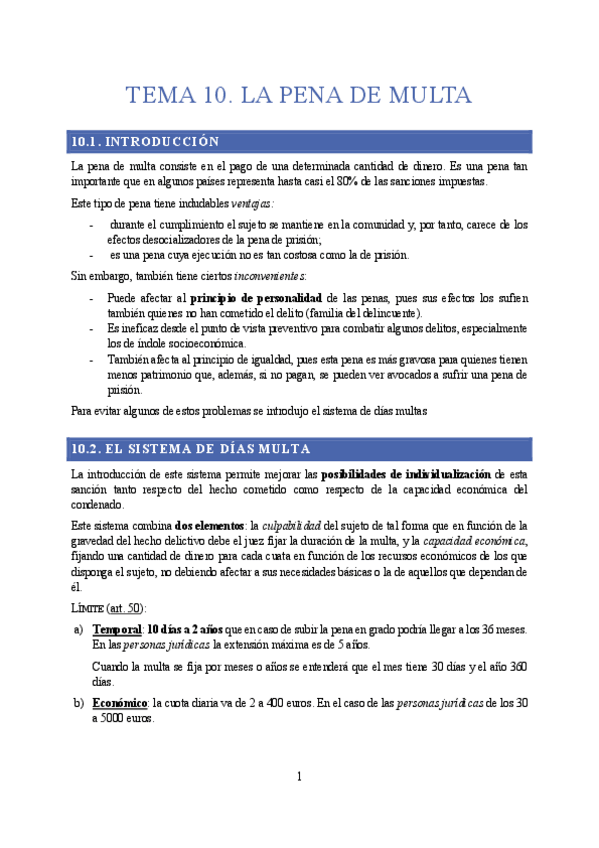 TEMA 10. LA PENA DE MULTA

10.1. INTRODUCCIÓN

La pena de multa consiste en el pago de una determinada cantidad de dinero. Es una pena tan importante que en algunos países representa hasta casi el 80% de las sanciones impuestas.

Este tipo de pena tiene indudables ventajas:

- durante el cumplimiento el sujeto se mantiene en la comunidad y, por tanto, carece de los efectos desocializadores de la pena de prisión;
- es una pena cuya ejecución no es tan costosa como la de prisión.

Sin embargo, también tiene ciertos inconvenientes:

- Puede afectar al principio de personalidad de las penas, pues sus efectos los sufren también quienes no han cometido el delito (familia del delincuente).
- Es ineficaz desde el punto de vista preventivo para combatir algunos delitos, especialmente los de índole socioeconómica.
- También afecta al principio de igualdad, pues esta pena es más gravosa para quienes tienen menos patrimonio que, además, si no pagan, se pueden ver avocados a sufrir una pena de prisión.

Para evitar algunos de estos problemas se introdujo el sistema de días multas

10.2. EL SISTEMA DE DÍAS MULTA

La introducción de este sistema permite mejorar las posibilidades de individualización de esta sanción tanto respecto del hecho cometido como respecto de la capacidad económica del condenado.

Este sistema combina dos elementos: la culpabilidad del sujeto de tal forma que en función de la gravedad del hecho delictivo debe el juez fijar la duración de la multa, y la capacidad económica, fijando una cantidad de dinero para cada cuota en función de los recursos económicos de los que disponga el sujeto, no debiendo afectar a sus necesidades básicas o la de aquellos que dependan de él.

LÍMITE (art. 50):

a) Temporal: 10 días a 2 años que en caso de subir la pena en grado podría llegar a los 36 meses. En las personas jurídicas la extensión máxima es de 5 años.

Cuando la multa se fija por meses o años se entenderá que el mes tiene 30 días y el año 360 días.

b) Económico: la cuota diaria va de 2 a 400 euros. En el caso de las personas jurídicas de los 30 a 5000 euros.

1